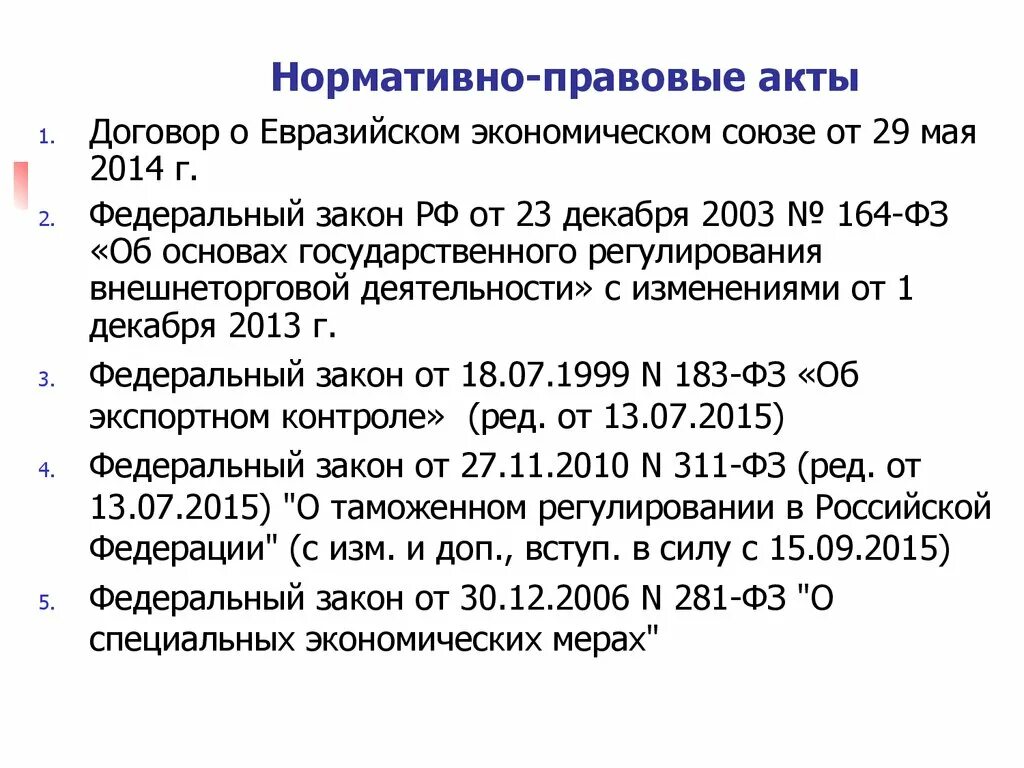 Нормативно-правовые акты

1. Договор о Евразийском экономическом союзе от 29 мая 2014 г.

2. Федеральный закон РФ от 23 декабря 2003 № 164-ФЗ «Об основах государственного регулирования внешнеторговой деятельности» с изменениями от 1 декабря 2013 г.

3. Федеральный закон от 18.07.1999 N 183-ФЗ «Об экспортном контроле» (ред. от 13.07.2015)

4. Федеральный закон от 27.11.2010 N 311-ФЗ (ред. от 13.07.2015) "О таможенном регулировании в Российской Федерации" (с изм. и доп., вступ. в силу с 15.09.2015)

5. Федеральный закон от 30.12.2006 N 281-ФЗ "О специальных экономических мерах"